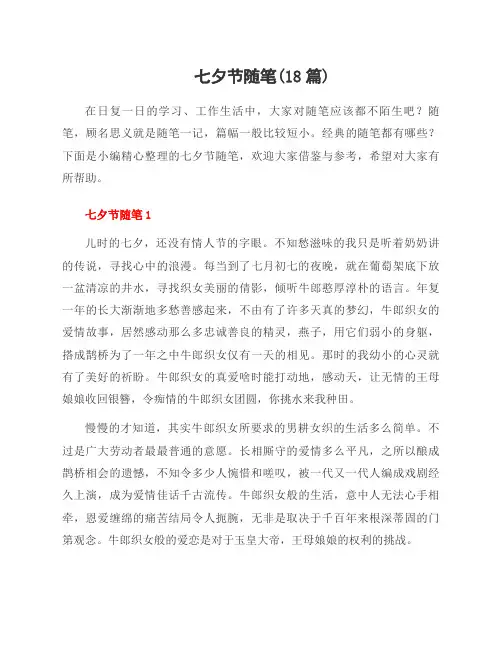 七夕节随笔(18 篇)

在日复一日的学习、工作生活中，大家对随笔应该都不陌生吧？随笔，顾名思义就是随笔一记，篇幅一般比较短小。经典的随笔都有哪些？下面是小编精心整理的七夕节随笔，欢迎大家借鉴与参考，希望对大家有所帮助。

七夕节随笔 1

儿时的七夕，还没有情人节的字眼。不知愁滋味的我只是听着奶奶讲的传说，寻找心中的浪漫。每当到了七月初七的夜晚，就在葡萄架底下放一盆清凉的井水，寻找织女美丽的倩影，倾听牛郎憨厚淳朴的语言。年复一年的长大渐渐地多愁善感起来，不由有了许多天真的梦幻，牛郎织女的爱情故事，居然感动那么多忠诚善良的精灵，燕子，用它们弱小的身躯，搭成鹊桥为了一年之中牛郎织女仅有一天的相见。那时的我幼小的心灵就有了美好的祈盼。牛郎织女的真爱啥时能打动地，感动天，让无情的王母娘娘收回银簪，令痴情的牛郎织女团圆，你挑水来我种田。

慢慢的才知道，其实牛郎织女所要求的男耕女织的生活多么简单。不过是广大劳动者最最普通的意愿。长相厮守的爱情多么平凡，之所以酿成鹊桥相会的遗憾，不知令多少人惋惜和嗟叹，被一代又一代人编成戏剧经久上演，成为爱情佳话千古流传。牛郎织女般的生活，意中人无法心手相牵，恩爱缠绵的痛苦结局令人扼腕，无非是取决于千百年来根深蒂固的门第观念。牛郎织女般的爱恋是对于玉皇大帝，王母娘娘的权利的挑战。